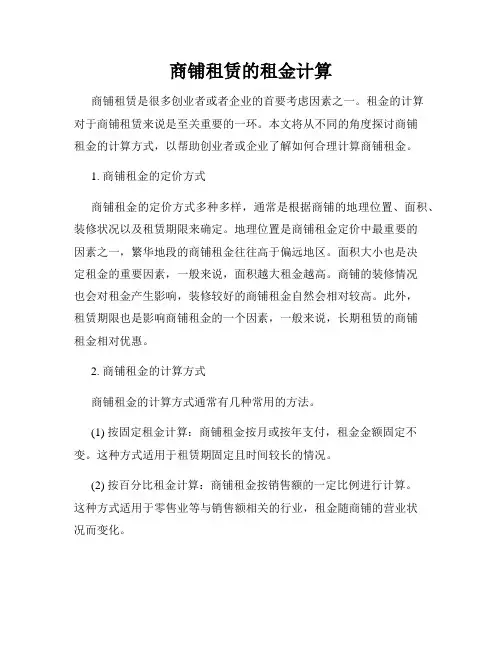 商铺租赁的租金计算

商铺租赁是很多创业者或者企业的首要考虑因素之一。租金的计算对于商铺租赁来说是至关重要的一环。本文将从不同的角度探讨商铺租金的计算方式，以帮助创业者或企业了解如何合理计算商铺租金。

1. 商铺租金的定价方式

商铺租金的定价方式多种多样，通常是根据商铺的地理位置、面积、装修状况以及租赁期限来确定。地理位置是商铺租金定价中最重要的因素之一，繁华地段的商铺租金往往高于偏远地区。面积大小也是决定租金的重要因素，一般来说，面积越大租金越高。商铺的装修情况也会对租金产生影响，装修较好的商铺租金自然会相对较高。此外，租赁期限也是影响商铺租金的一个因素，一般来说，长期租赁的商铺租金相对优惠。

2. 商铺租金的计算方式

商铺租金的计算方式通常有几种常用的方法。

(1) 按固定租金计算：商铺租金按月或按年支付，租金金额固定不变。这种方式适用于租赁期固定且时间较长的情况。

(2) 按百分比租金计算：商铺租金按销售额的一定比例进行计算。这种方式适用于零售业等与销售额相关的行业，租金随商铺的营业状况而变化。